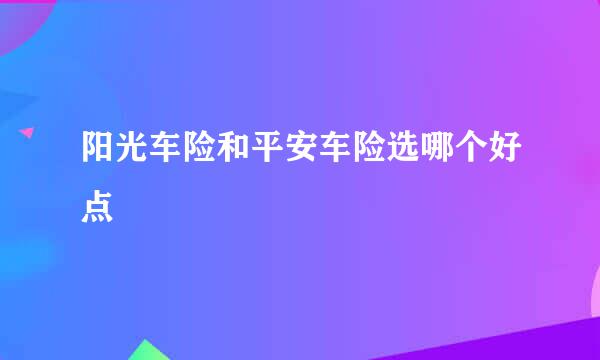 阳光车险和平安车险选哪个好点